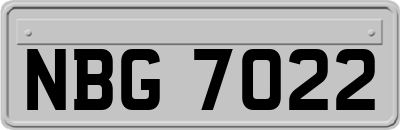 NBG 7022